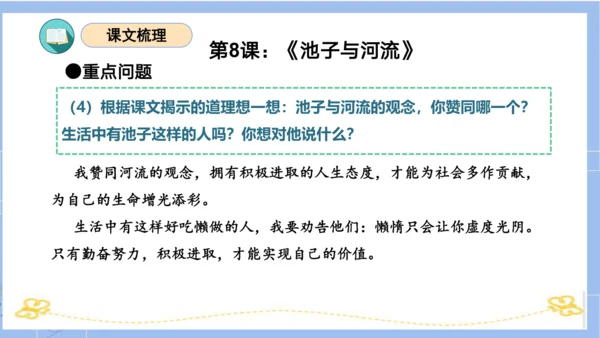 课文梳理

第8课：《池子与河流》

●重点问题

（4）根据课文揭示的道理想一想：池子与河流的观念，你赞同哪一个？生活中有池子这样的人吗？你想对他说什么？

我赞同河流的观念，拥有积极进取的人生态度，才能为社会多作贡献，为自己的生命增光添彩。

生活中有这样好吃懒做的人，我要劝告他们：懒惰只会让你虚度光阴。只有勤奋努力，积极进取，才能实现自己的价值。